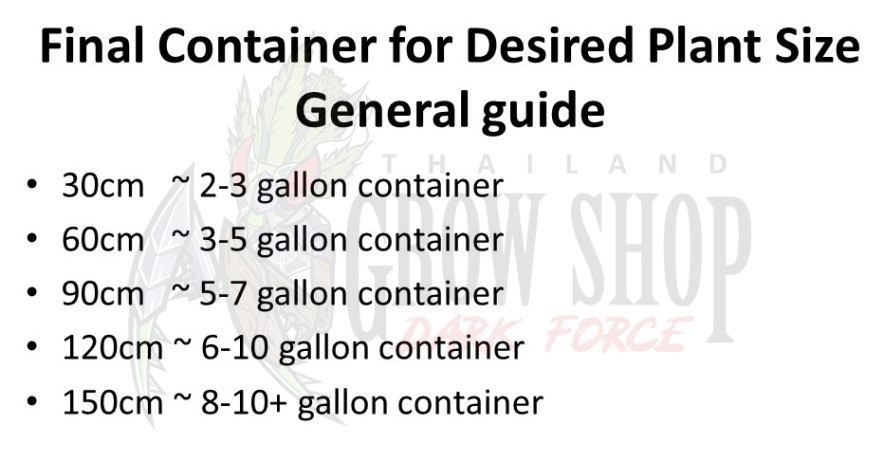 Final Container for Desired Plant Size
General guide

• 30cm ~ 2-3 gallon container
• 60cm ~ 3-5 gallon container
• 90cm ~ 5-7 gallon container
• 120cm ~ 6-10 gallon container
• 150cm ~ 8-10+ gallon container

THAILAND GROW SHOP DARK FORCE